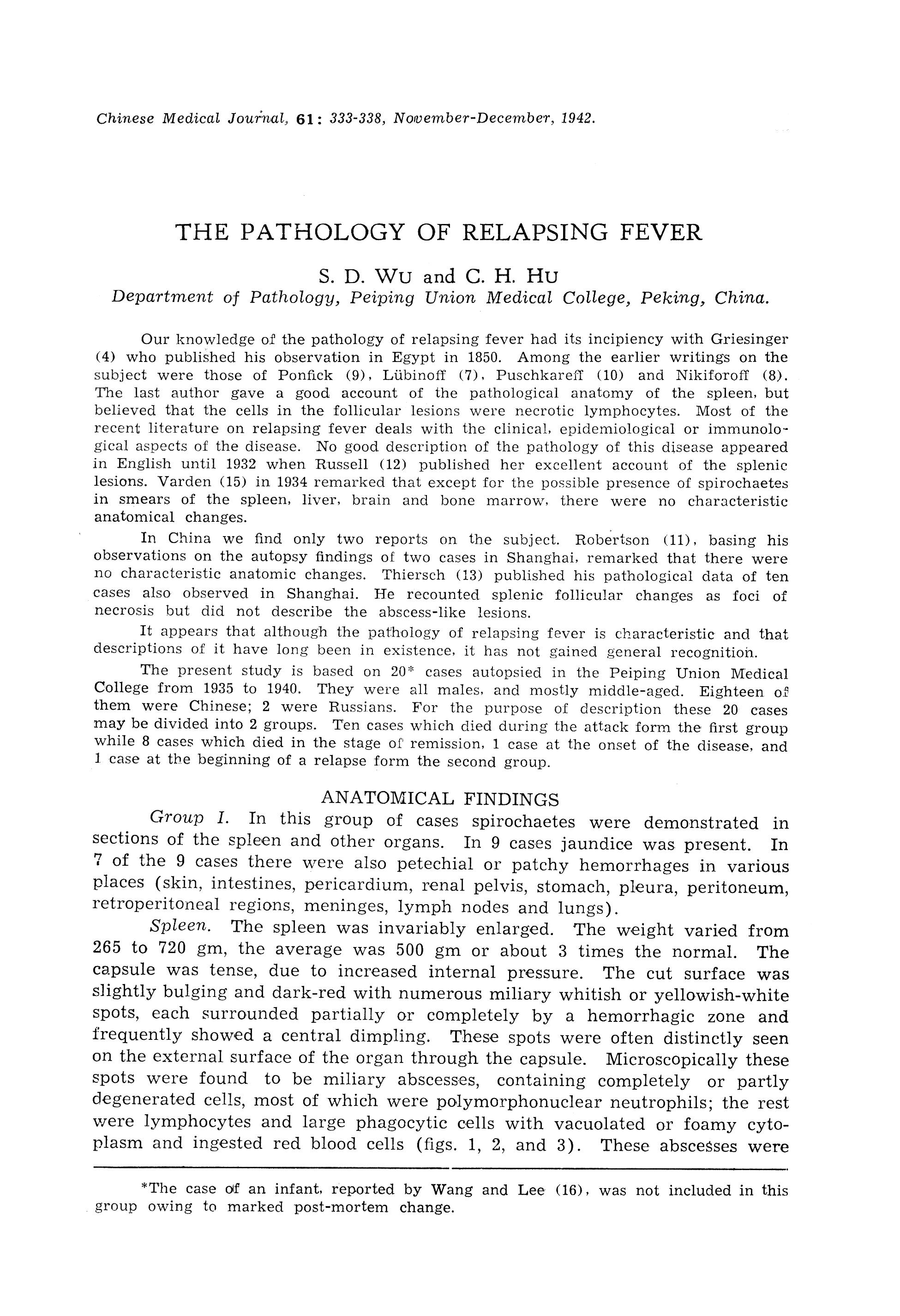 Chinese Medical Journal, 61: 333-338, November-December, 1942.

THE PATHOLOGY OF RELAPSING FEVER

S. D. WU and C. H. HU
Department of Pathology, Peiping Union Medical College, Peking, China.

Our knowledge of the pathology of relapsing fever had its incipiency with Griesinger (4) who published his observation in Egypt in 1850. Among the earlier writings on the subject were those of Ponfick (9), Lübinoff (7), Puschkareff (10) and Nikiforoff (8). The last author gave a good account of the pathological anatomy of the spleen, but believed that the cells in the follicular lesions were necrotic lymphocytes. Most of the recent literature on relapsing fever deals with the clinical, epidemiological or immunological aspects of the disease. No good description of the pathology of this disease appeared in English until 1932 when Russell (12) published her excellent account of the splenic lesions. Varden (15) in 1934 remarked that except for the possible presence of spirochaetes in smears of the spleen, liver, brain and bone marrow, there were no characteristic anatomical changes.

In China we find only two reports on the subject. Robertson (11), basing his observations on the autopsy findings of two cases in Shanghai, remarked that there were no characteristic anatomic changes. Thiersch (13) published his pathological data of ten cases also observed in Shanghai. He recounted splenic follicular changes as foci of necrosis but did not describe the abscess-like lesions.

It appears that although the pathology of relapsing fever is characteristic and that descriptions of it have long been in existence, it has not gained general recognition.

The present study is based on 20* cases autopsied in the Peiping Union Medical College from 1935 to 1940. They were all males, and mostly middle-aged. Eighteen of them were Chinese; 2 were Russians. For the purpose of description these 20 cases may be divided into 2 groups. Ten cases which died during the attack form the first group while 8 cases which died in the stage of remission, 1 case at the onset of the disease, and 1 case at the beginning of a relapse form the second group.

ANATOMICAL FINDINGS

Group I. In this group of cases spirochaetes were demonstrated in sections of the spleen and other organs. In 9 cases jaundice was present. In 7 of the 9 cases there were also petechial or patchy hemorrhages in various places (skin, intestines, pericardium, renal pelvis, stomach, pleura, peritoneum, retroperitoneal regions, meninges, lymph nodes and lungs).

Spleen. The spleen was invariably enlarged. The weight varied from 265 to 720 gm, the average was 500 gm or about 3 times the normal. The capsule was tense, due to increased internal pressure. The cut surface was slightly bulging and dark-red with numerous miliary whitish or yellowish-white spots, each surrounded partially or completely by a hemorrhagic zone and frequently showed a central dimpling. These spots were often distinctly seen on the external surface of the organ through the capsule. Microscopically these spots were found to be miliary abscesses, containing completely or partly degenerated cells, most of which were polymorphonuclear neutrophils; the rest were lymphocytes and large phagocytic cells with vacuolated or foamy cytoplasm and ingested red blood cells (figs. 1, 2, and 3). These abscesses were

*The case of an infant, reported by Wang and Lee (16), was not included in this group owing to marked post-mortem change.